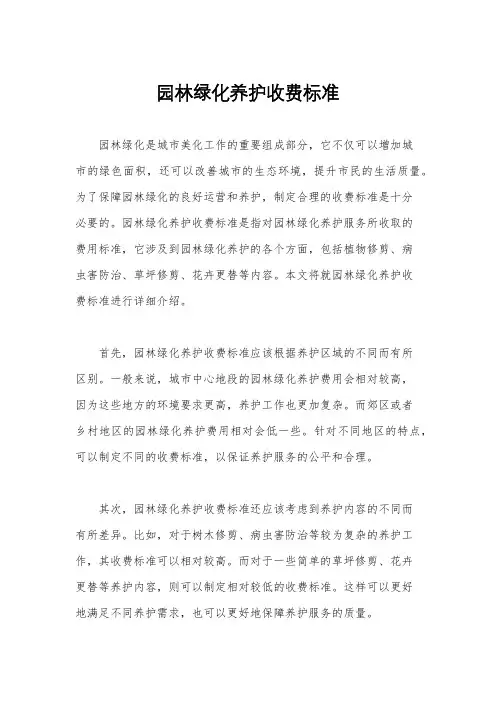 园林绿化养护收费标准

园林绿化是城市美化工作的重要组成部分，它不仅可以增加城市的绿色面积，还可以改善城市的生态环境，提升市民的生活质量。为了保障园林绿化的良好运营和养护，制定合理的收费标准是十分必要的。园林绿化养护收费标准是指对园林绿化养护服务所收取的费用标准，它涉及到园林绿化养护的各个方面，包括植物修剪、病虫害防治、草坪修剪、花卉更替等内容。本文将就园林绿化养护收费标准进行详细介绍。

首先，园林绿化养护收费标准应该根据养护区域的不同而有所区别。一般来说，城市中心地段的园林绿化养护费用会相对较高，因为这些地方的环境要求更高，养护工作也更加复杂。而郊区或者乡村地区的园林绿化养护费用相对会低一些。针对不同地区的特点，可以制定不同的收费标准，以保证养护服务的公平和合理。

其次，园林绿化养护收费标准还应该考虑到养护内容的不同而有所差异。比如，对于树木修剪、病虫害防治等较为复杂的养护工作，其收费标准可以相对较高。而对于一些简单的草坪修剪、花卉更替等养护内容，则可以制定相对较低的收费标准。这样可以更好地满足不同养护需求，也可以更好地保障养护服务的质量。